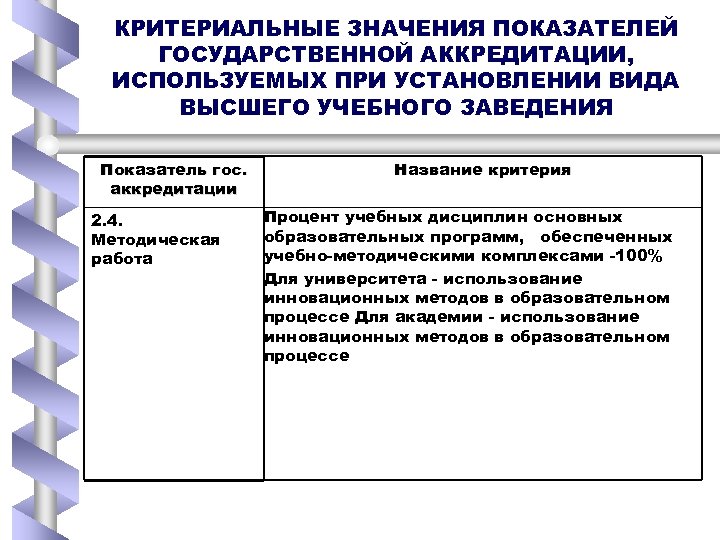 КРИТЕРИАЛЬНЫЕ ЗНАЧЕНИЯ ПОКАЗАТЕЛЕЙ ГОСУДАРСТВЕННОЙ АККРЕДИТАЦИИ, ИСПОЛЬЗУЕМЫХ ПРИ УСТАНОВЛЕНИИ ВИДА ВЫСШЕГО УЧЕБНОГО ЗАВЕДЕНИЯ

| Показатель гос. аккредитации | Название критерия |
|---|---|
| 2.4. Методическая работа | Процент учебных дисциплин основных образовательных программ, обеспеченных учебно-методическими комплексами -100% Для университета - использование инновационных методов в образовательном процессе Для академии - использование инновационных методов в образовательном процессе |